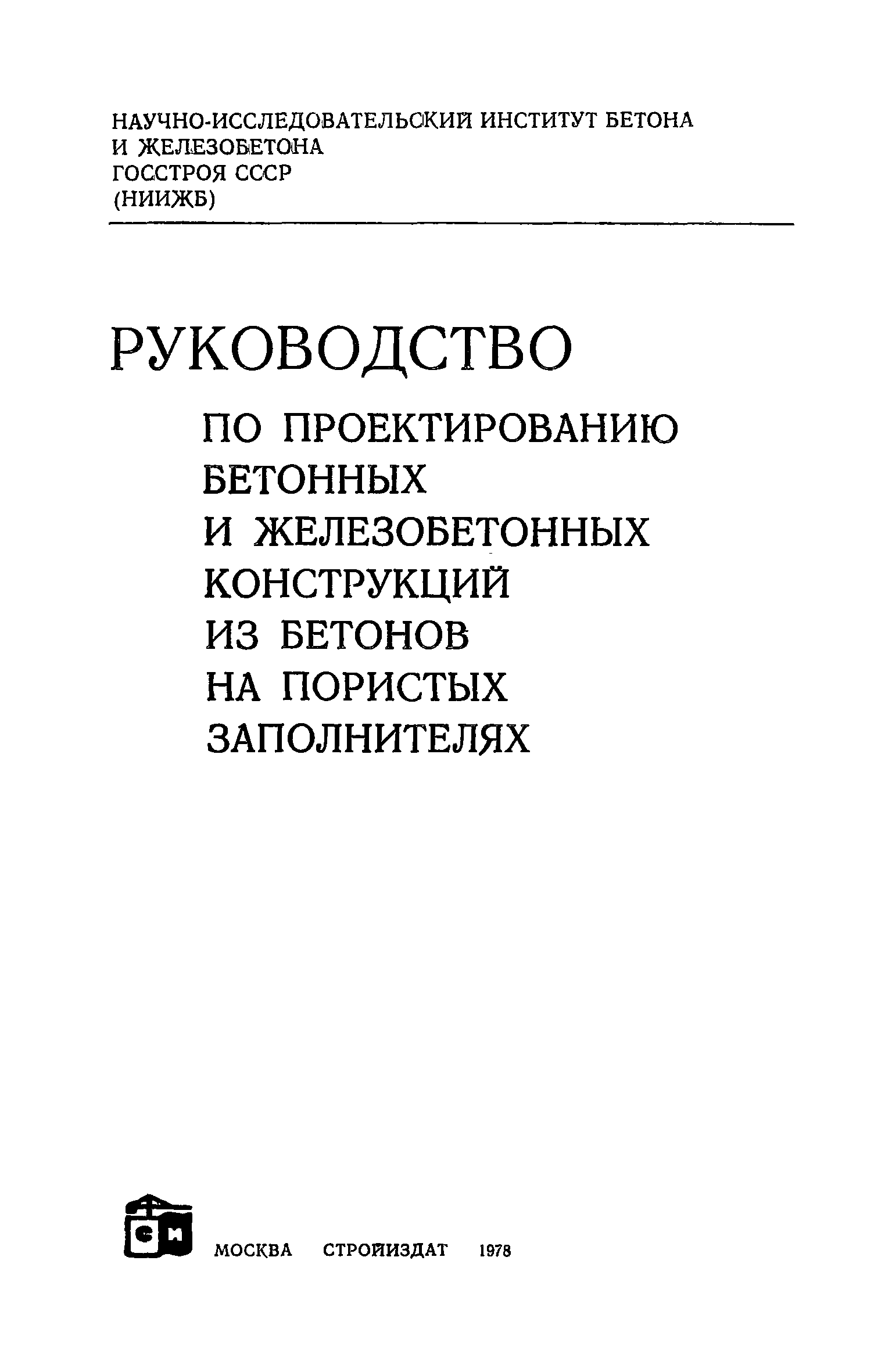 НАУЧНО-ИССЛЕДОВАТЕЛЬСКИЙ ИНСТИТУТ БЕТОНА И ЖЕЛЕЗОБЕТОНА
ГОССТРОЯ СССР
(НИИЖБ)

РУКОВОДСТВО

ПО ПРОЕКТИРОВАНИЮ БЕТОННЫХ И ЖЕЛЕЗОБЕТОННЫХ КОНСТРУКЦИЙ ИЗ БЕТОНОВ НА ПОРИСТЫХ ЗАПОЛНИТЕЛЯХ

СИ

МОСКВА СТРОЙИЗДАТ 1978